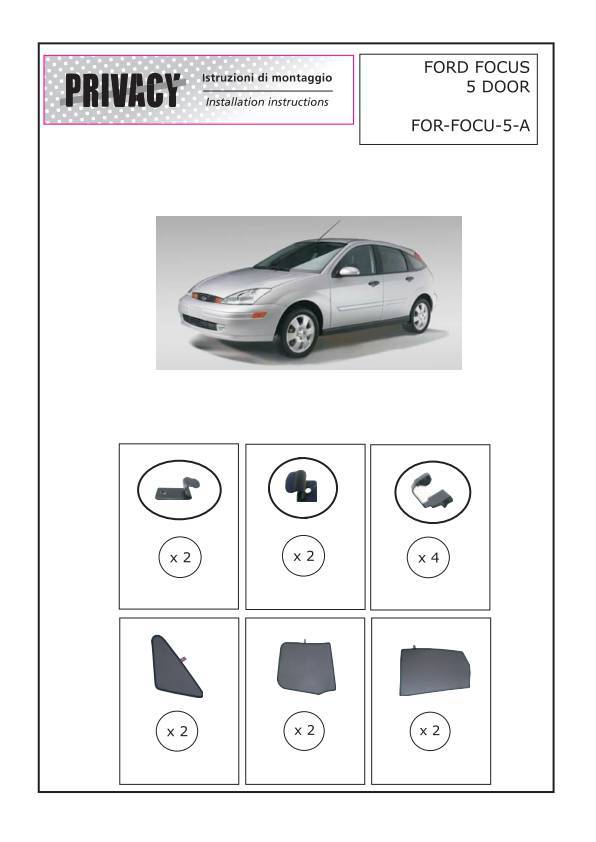 PRIVACY
Istruzioni di montaggio
Installation instructions

FORD FOCUS
5 DOOR

FOR-FOCU-5-A

x 2

x 2

x 4

x 2

x 2

x 2